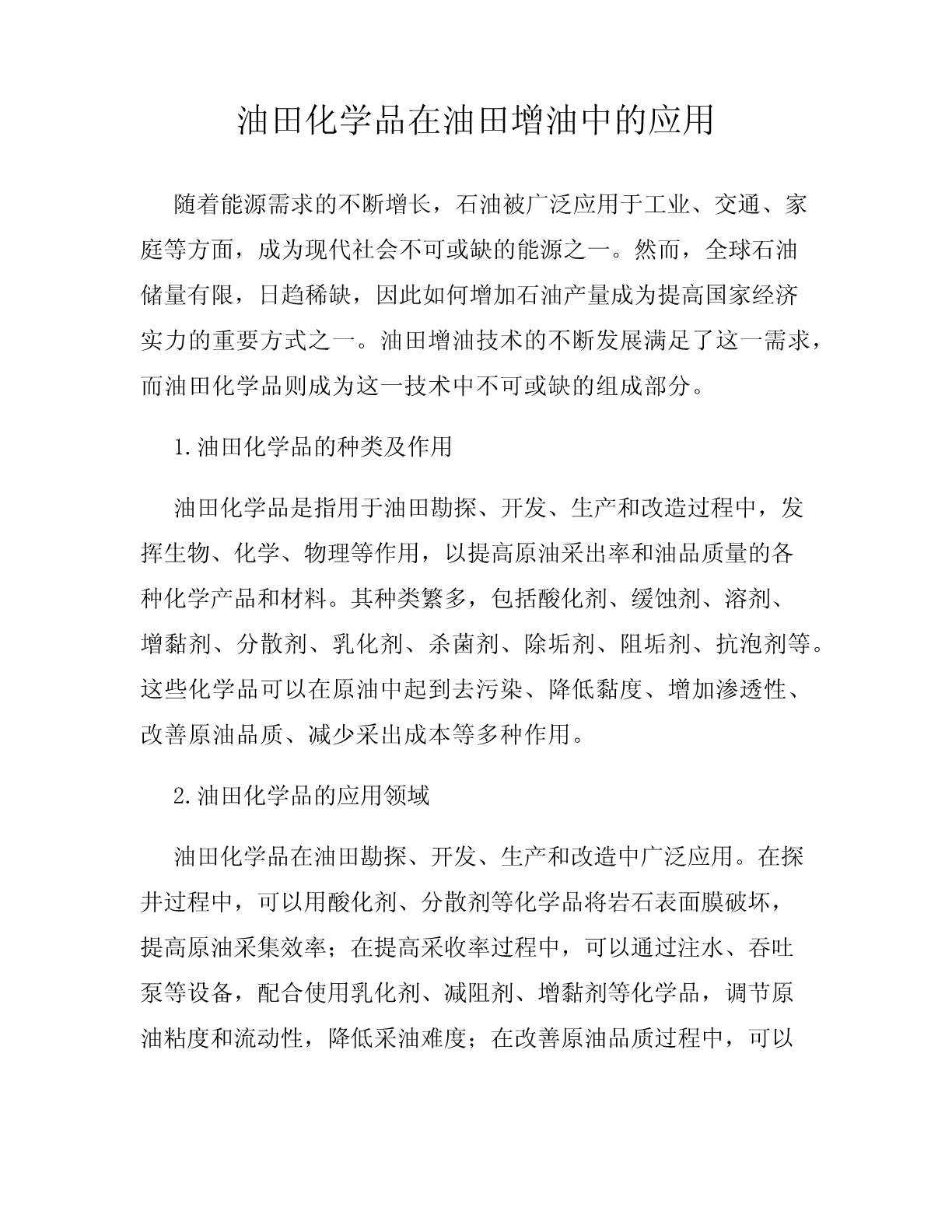 油田化学品在油田增油中的应用

随着能源需求的不断增长，石油被广泛应用于工业、交通、家庭等方面，成为现代社会不可或缺的能源之一。然而，全球石油储量有限，日趋稀缺，因此如何增加石油产量成为提高国家经济实力的重要方式之一。油田增油技术的不断发展满足了这一需求，而油田化学品则成为这一技术中不可或缺的组成部分。

1.油田化学品的种类及作用

油田化学品是指用于油田勘探、开发、生产和改造过程中，发挥生物、化学、物理等作用，以提高原油采出率和油品质量的各种化学产品和材料。其种类繁多，包括酸化剂、缓蚀剂、溶剂、增黏剂、分散剂、乳化剂、杀菌剂、除垢剂、阻垢剂、抗泡剂等。这些化学品可以在原油中起到去污染、降低黏度、增加渗透性、改善原油品质、减少采出成本等多种作用。

2.油田化学品的应用领域

油田化学品在油田勘探、开发、生产和改造中广泛应用。在探井过程中，可以用酸化剂、分散剂等化学品将岩石表面膜破坏，提高原油采集效率；在提高采收率过程中，可以通过注水、吞吐泵等设备，配合使用乳化剂、减阻剂、增黏剂等化学品，调节原油粘度和流动性，降低采油难度；在改善原油品质过程中，可以